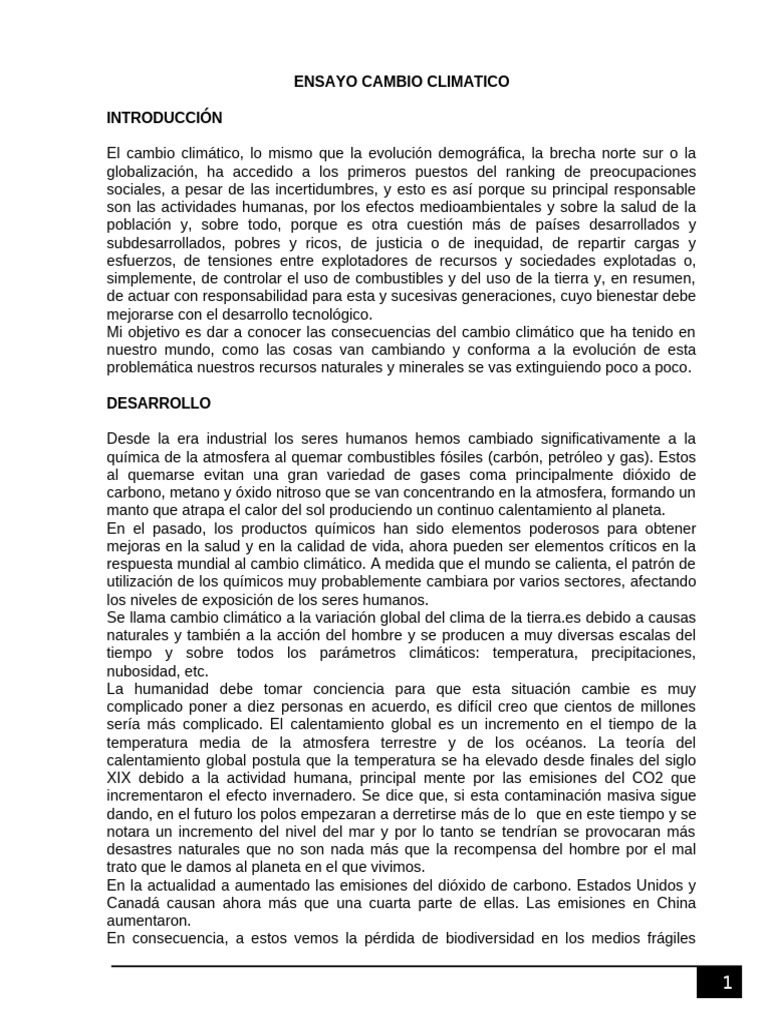 ENSAYO CAMBIO CLIMATICO

INTRODUCCIÓN

El cambio climático, lo mismo que la evolución demográfica, la brecha norte sur o la globalización, ha accedido a los primeros puestos del ranking de preocupaciones sociales, a pesar de las incertidumbres, y esto es así porque su principal responsable son las actividades humanas, por los efectos medioambientales y sobre la salud de la población y, sobre todo, porque es otra cuestión más de países desarrollados y subdesarrollados, pobres y ricos, de justicia o de inequidad, de repartir cargas y esfuerzos, de tensiones entre explotadores de recursos y sociedades explotadas o, simplemente, de controlar el uso de combustibles y del uso de la tierra y, en resumen, de actuar con responsabilidad para esta y sucesivas generaciones, cuyo bienestar debe mejorarse con el desarrollo tecnológico.
Mi objetivo es dar a conocer las consecuencias del cambio climático que ha tenido en nuestro mundo, como las cosas van cambiando y conforma a la evolución de esta problemática nuestros recursos naturales y minerales se vas extinguiendo poco a poco.

DESARROLLO

Desde la era industrial los seres humanos hemos cambiado significativamente a la química de la atmosfera al quemar combustibles fósiles (carbón, petróleo y gas). Estos al quemarse evitan una gran variedad de gases coma principalmente dióxido de carbono, metano y óxido nitroso que se van concentrando en la atmosfera, formando un manto que atrapa el calor del sol produciendo un continuo calentamiento al planeta.
En el pasado, los productos químicos han sido elementos poderosos para obtener mejoras en la salud y en la calidad de vida, ahora pueden ser elementos críticos en la respuesta mundial al cambio climático. A medida que el mundo se calienta, el patrón de utilización de los químicos muy probablemente cambiara por varios sectores, afectando los niveles de exposición de los seres humanos.
Se llama cambio climático a la variación global del clima de la tierra.es debido a causas naturales y también a la acción del hombre y se producen a muy diversas escalas del tiempo y sobre todos los parámetros climáticos: temperatura, precipitaciones, nubosidad, etc.
La humanidad debe tomar conciencia para que esta situación cambie es muy complicado poner a diez personas en acuerdo, es difícil creo que cientos de millones sería más complicado. El calentamiento global es un incremento en el tiempo de la temperatura media de la atmosfera terrestre y de los océanos. La teoría del calentamiento global postula que la temperatura se ha elevado desde finales del siglo XIX debido a la actividad humana, principal mente por las emisiones del CO2 que incrementaron el efecto invernadero. Se dice que, si esta contaminación masiva sigue dando, en el futuro los polos empezaran a derretirse más de lo que en este tiempo y se notara un incremento del nivel del mar y por lo tanto se tendrían se provocaran más desastres naturales que no son nada más que la recompensa del hombre por el mal trato que le damos al planeta en el que vivimos.
En la actualidad a aumentado las emisiones del dióxido de carbono. Estados Unidos y Canadá causan ahora más que una cuarta parte de ellas. Las emisiones en China aumentaron.
En consecuencia, a estos vemos la pérdida de biodiversidad en los medios frágiles

1